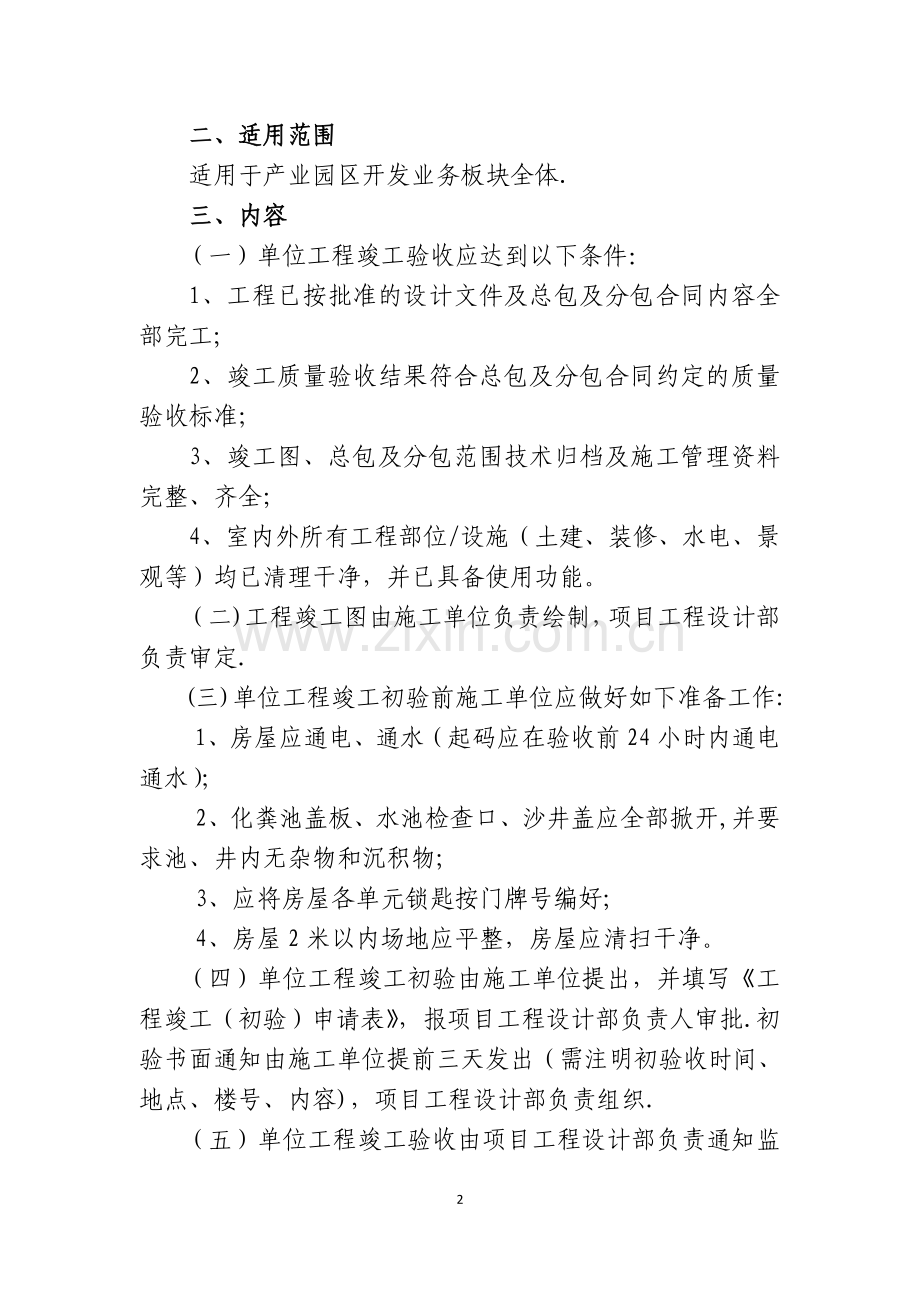 二、适用范围

适用于产业园区开发业务板块全体.

三、内容

（一）单位工程竣工验收应达到以下条件:

1、工程已按批准的设计文件及总包及分包合同内容全部完工;

2、竣工质量验收结果符合总包及分包合同约定的质量验收标准;

3、竣工图、总包及分包范围技术归档及施工管理资料完整、齐全;

4、室内外所有工程部位/设施（土建、装修、水电、景观等）均已清理干净，并已具备使用功能。

（二)工程竣工图由施工单位负责绘制，项目工程设计部负责审定.

(三)单位工程竣工初验前施工单位应做好如下准备工作:

1、房屋应通电、通水（起码应在验收前24小时内通电通水);

2、化粪池盖板、水池检查口、沙井盖应全部掀开,并要求池、井内无杂物和沉积物;

3、应将房屋各单元锁匙按门牌号编好;

4、房屋2米以内场地应平整，房屋应清扫干净。

（四）单位工程竣工初验由施工单位提出，并填写《工程竣工（初验）申请表》，报项目工程设计部负责人审批.初验书面通知由施工单位提前三天发出（需注明初验收时间、地点、楼号、内容)，项目工程设计部负责组织.

（五）单位工程竣工验收由项目工程设计部负责通知监

2

www.zixin.com.cn